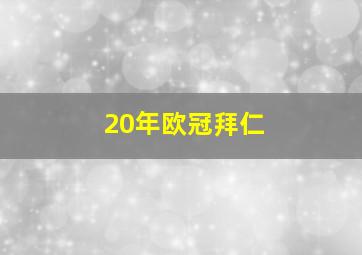 20年欧冠拜仁